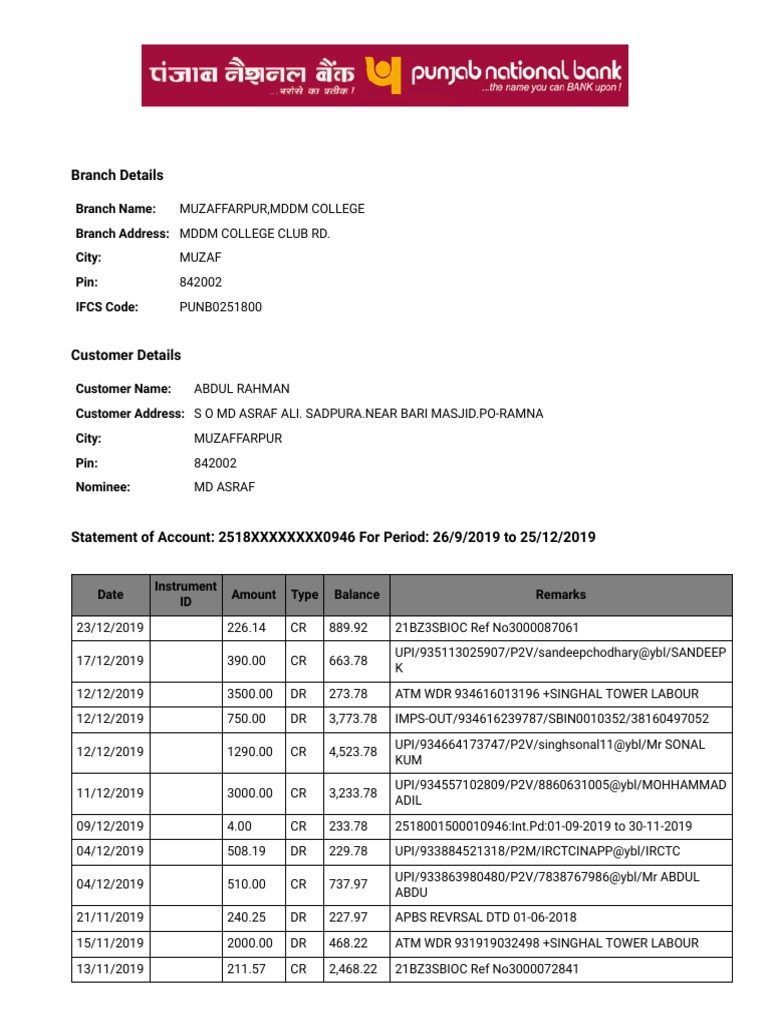 पंजाब नैशनल बैंक
...भरोसे का प्रतीक !
punjab national bank
...the name you can BANK upon !

Branch Details

Branch Name: MUZAFFARPUR,MDDM COLLEGE
Branch Address: MDDM COLLEGE CLUB RD.
City: MUZAF
Pin: 842002
IFCS Code: PUNB0251800

Customer Details

Customer Name: ABDUL RAHMAN
Customer Address: S O MD ASRAF ALI. SADPURA.NEAR BARI MASJID.PO-RAMNA
City: MUZAFFARPUR
Pin: 842002
Nominee: MD ASRAF

Statement of Account: 2518XXXXXXXX0946 For Period: 26/9/2019 to 25/12/2019

| Date | Instrument ID | Amount | Type | Balance | Remarks |
|---|---|---|---|---|---|
| 23/12/2019 | | 226.14 | CR | 889.92 | 21BZ3SBIOC Ref No3000087061 |
| 17/12/2019 | | 390.00 | CR | 663.78 | UPI/935113025907/P2V/sandeepchodhary@ybl/SANDEEP K |
| 12/12/2019 | | 3500.00 | DR | 273.78 | ATM WDR 934616013196 +SINGHAL TOWER LABOUR |
| 12/12/2019 | | 750.00 | DR | 3,773.78 | IMPS-OUT/934616239787/SBIN0010352/38160497052 |
| 12/12/2019 | | 1290.00 | CR | 4,523.78 | UPI/934664173747/P2V/singhsonal11@ybl/Mr SONAL KUM |
| 11/12/2019 | | 3000.00 | CR | 3,233.78 | UPI/934557102809/P2V/8860631005@ybl/MOHHAMMAD ADIL |
| 09/12/2019 | | 4.00 | CR | 233.78 | 2518001500010946:Int.Pd:01-09-2019 to 30-11-2019 |
| 04/12/2019 | | 508.19 | DR | 229.78 | UPI/933884521318/P2M/IRCTCINAPP@ybl/IRCTC |
| 04/12/2019 | | 510.00 | CR | 737.97 | UPI/933863980480/P2V/7838767986@ybl/Mr ABDUL ABDU |
| 21/11/2019 | | 240.25 | DR | 227.97 | APBS REVRSAL DTD 01-06-2018 |
| 15/11/2019 | | 2000.00 | DR | 468.22 | ATM WDR 931919032498 +SINGHAL TOWER LABOUR |
| 13/11/2019 | | 211.57 | CR | 2,468.22 | 21BZ3SBIOC Ref No3000072841 |